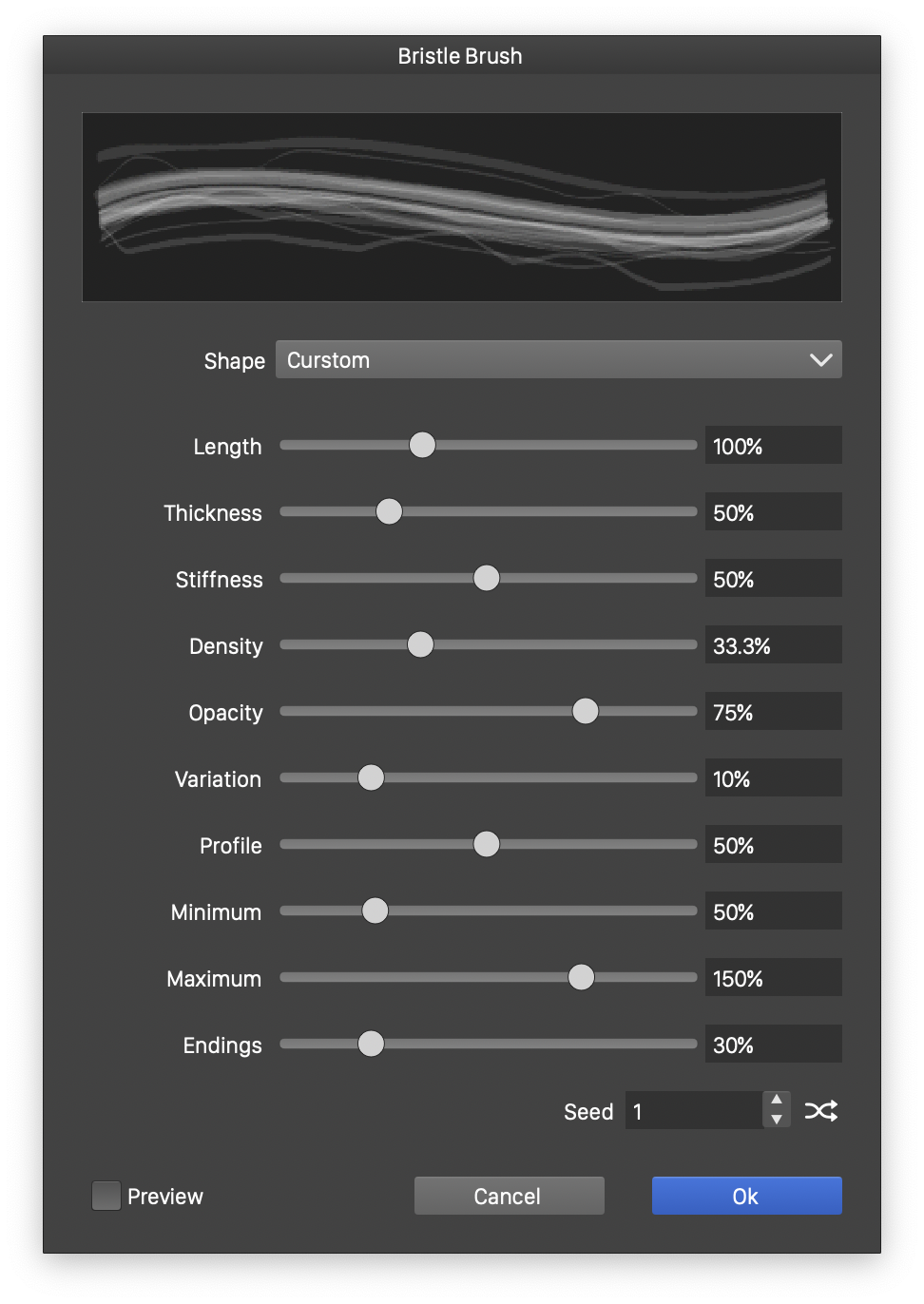 Bristle Brush

Shape Curstom

Length 100%

Thickness 50%

Stiffness 50%

Density 33.3%

Opacity 75%

Variation 10%

Profile 50%

Minimum 50%

Maximum 150%

Endings 30%

Seed 1

Preview

Cancel

Ok